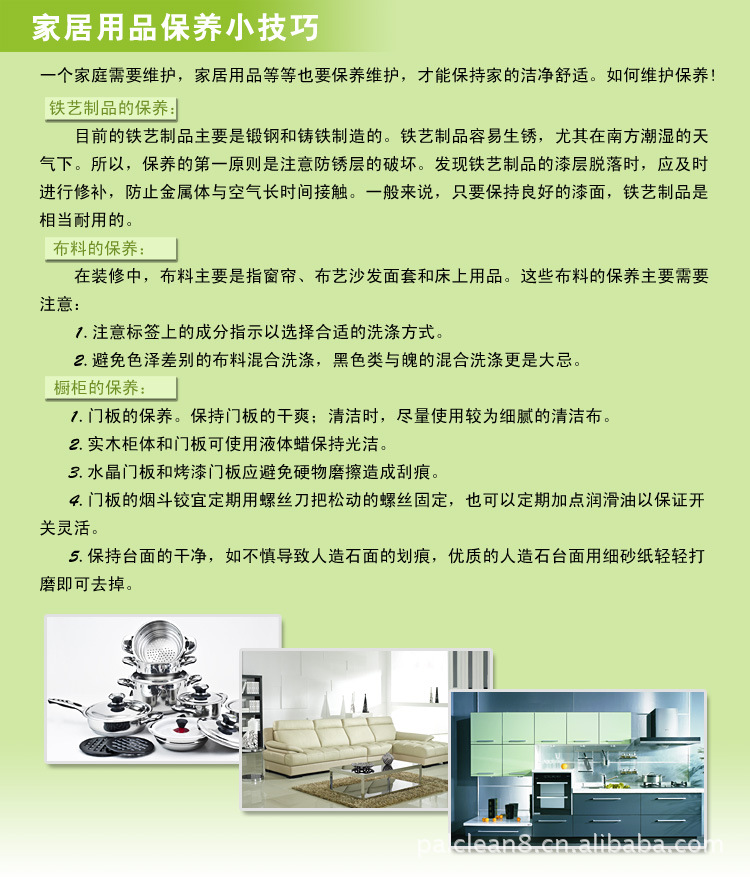 家居用品保养小技巧

一个家庭需要维护，家居用品等等也要保养维护，才能保持家的洁净舒适。如何维护保养！

铁艺制品的保养：

目前的铁艺制品主要是锻钢和铸铁制造的。铁艺制品容易生锈，尤其在南方潮湿的天气下。所以，保养的第一原则是注意防锈层的破坏。发现铁艺制品的漆层脱落时，应及时进行修补，防止金属体与空气长时间接触。一般来说，只要保持良好的漆面，铁艺制品是相当耐用的。

布料的保养：

在装修中，布料主要是指窗帘、布艺沙发面套和床上用品。这些布料的保养主要需要注意：

1. 注意标签上的成分指示以选择合适的洗涤方式。

2. 避免色泽差别的布料混合洗涤，黑色类与魄的混合洗涤更是大忌。

橱柜的保养：

1. 门板的保养。保持门板的干爽；清洁时，尽量使用较为细腻的清洁布。

2. 实木柜体和门板可使用液体蜡保持光洁。

3. 水晶门板和烤漆门板应避免硬物磨擦造成刮痕。

4. 门板的烟斗铰宜定期用螺丝刀把松动的螺丝固定，也可以定期加点润滑油以保证开关灵活。

5. 保持台面的干净，如不慎导致人造石面的划痕，优质的人造石台面用细砂纸轻轻打磨即可去掉。

pa.clean8.cn.alibaba.com